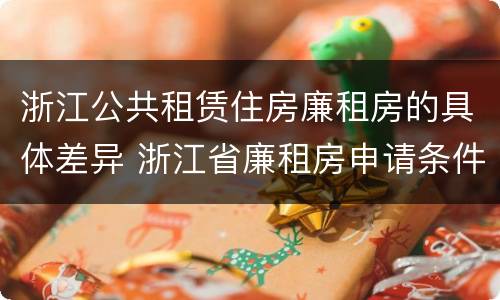 浙江公共租赁住房廉租房的具体差异 浙江省廉租房申请条件